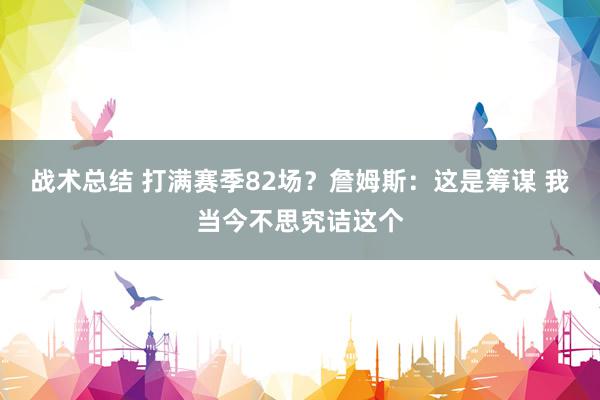 战术总结 打满赛季82场？詹姆斯：这是筹谋 我当今不思究诘这个